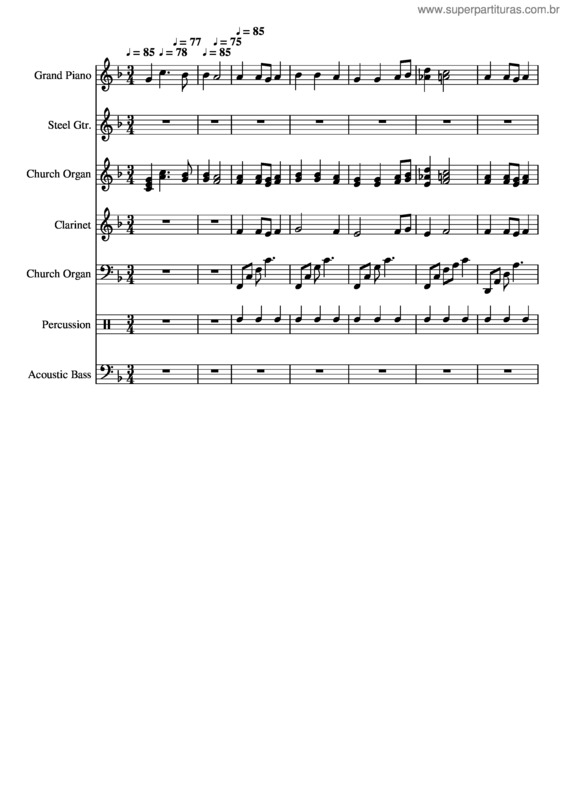 www.superpartituras.com.br

♩= 85

♩= 77 ♩= 75

♩= 85 ♩= 78 ♩= 85

Grand Piano

Steel Gtr.

Church Organ

Clarinet

Church Organ

Percussion

Acoustic Bass